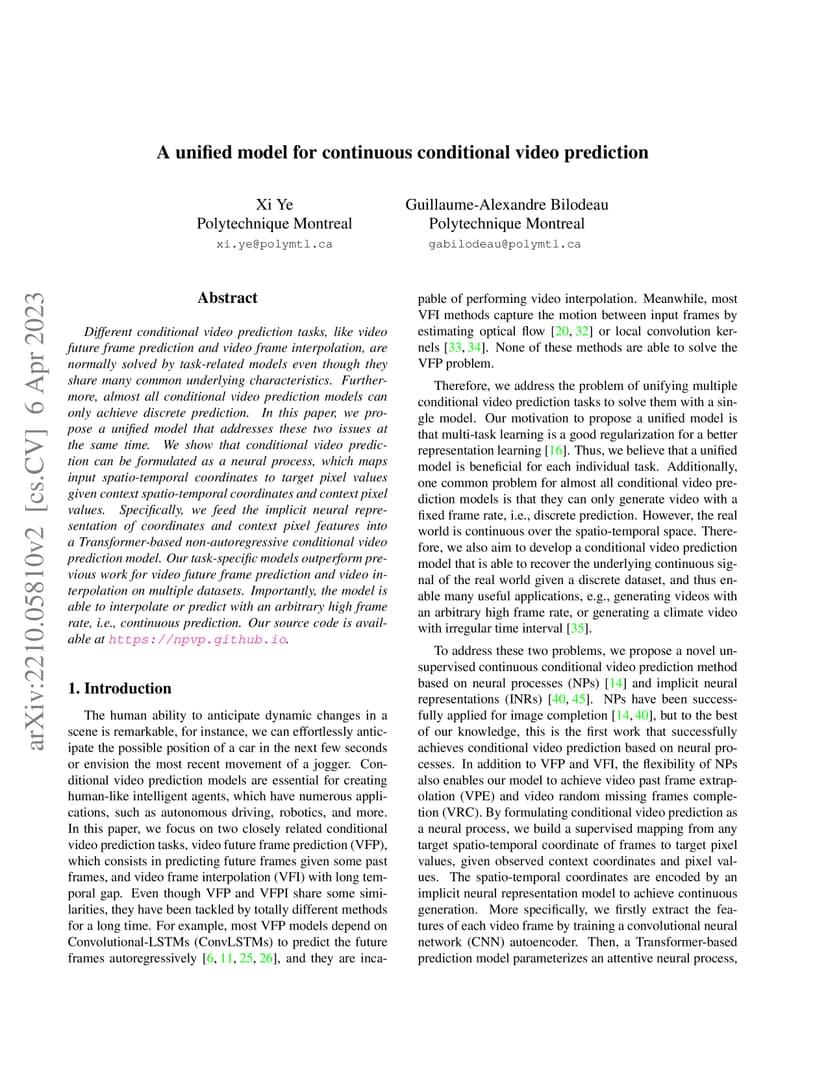 arXiv:2210.05810v2 [cs.CV] 6 Apr 2023

A unified model for continuous conditional video prediction

Xi Ye
Polytechnique Montreal
xi.ye@polymtl.ca

Guillaume-Alexandre Bilodeau
Polytechnique Montreal
gabilodeau@polymtl.ca

Abstract

Different conditional video prediction tasks, like video future frame prediction and video frame interpolation, are normally solved by task-related models even though they share many common underlying characteristics. Furthermore, almost all conditional video prediction models can only achieve discrete prediction. In this paper, we propose a unified model that addresses these two issues at the same time. We show that conditional video prediction can be formulated as a neural process, which maps input spatio-temporal coordinates to target pixel values given context spatio-temporal coordinates and context pixel values. Specifically, we feed the implicit neural representation of coordinates and context pixel features into a Transformer-based non-autoregressive conditional video prediction model. Our task-specific models outperform previous work for video future frame prediction and video interpolation on multiple datasets. Importantly, the model is able to interpolate or predict with an arbitrary high frame rate, i.e., continuous prediction. Our source code is available at https://npvp.github.io.

1. Introduction

The human ability to anticipate dynamic changes in a scene is remarkable, for instance, we can effortlessly anticipate the possible position of a car in the next few seconds or envision the most recent movement of a jogger. Conditional video prediction models are essential for creating human-like intelligent agents, which have numerous applications, such as autonomous driving, robotics, and more. In this paper, we focus on two closely related conditional video prediction tasks, video future frame prediction (VFP), which consists in predicting future frames given some past frames, and video frame interpolation (VFI) with long temporal gap. Even though VFP and VFPI share some similarities, they have been tackled by totally different methods for a long time. For example, most VFP models depend on Convolutional-LSTMs (ConvLSTMs) to predict the future frames autoregressively [6, 11, 25, 26], and they are incapable of performing video interpolation. Meanwhile, most VFI methods capture the motion between input frames by estimating optical flow [20, 32] or local convolution kernels [33, 34]. None of these methods are able to solve the VFP problem.

Therefore, we address the problem of unifying multiple conditional video prediction tasks to solve them with a single model. Our motivation to propose a unified model is that multi-task learning is a good regularization for a better representation learning [16]. Thus, we believe that a unified model is beneficial for each individual task. Additionally, one common problem for almost all conditional video prediction models is that they can only generate video with a fixed frame rate, i.e., discrete prediction. However, the real world is continuous over the spatio-temporal space. Therefore, we also aim to develop a conditional video prediction model that is able to recover the underlying continuous signal of the real world given a discrete dataset, and thus enable many useful applications, e.g., generating videos with an arbitrary high frame rate, or generating a climate video with irregular time interval [35].

To address these two problems, we propose a novel unsupervised continuous conditional video prediction method based on neural processes (NPs) [14] and implicit neural representations (INRs) [40, 45]. NPs have been successfully applied for image completion [14, 40], but to the best of our knowledge, this is the first work that successfully achieves conditional video prediction based on neural processes. In addition to VFP and VFI, the flexibility of NPs also enables our model to achieve video past frame extrapolation (VPE) and video random missing frames completion (VRC). By formulating conditional video prediction as a neural process, we build a supervised mapping from any target spatio-temporal coordinate of frames to target pixel values, given observed context coordinates and pixel values. The spatio-temporal coordinates are encoded by an implicit neural representation model to achieve continuous generation. More specifically, we firstly extract the features of each video frame by training a convolutional neural network (CNN) autoencoder. Then, a Transformer-based prediction model parameterizes an attentive neural process,